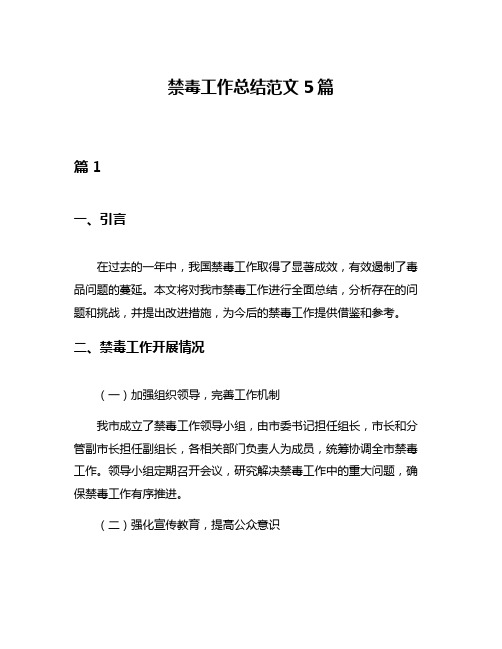 禁毒工作总结范文 5 篇

篇 1

一、引言

在过去的一年中，我国禁毒工作取得了显著成效，有效遏制了毒品问题的蔓延。本文将对我市禁毒工作进行全面总结，分析存在的问题和挑战，并提出改进措施，为今后的禁毒工作提供借鉴和参考。

二、禁毒工作开展情况

（一）加强组织领导，完善工作机制

我市成立了禁毒工作领导小组，由市委书记担任组长，市长和分管副市长担任副组长，各相关部门负责人为成员，统筹协调全市禁毒工作。领导小组定期召开会议，研究解决禁毒工作中的重大问题，确保禁毒工作有序推进。

（二）强化宣传教育，提高公众意识